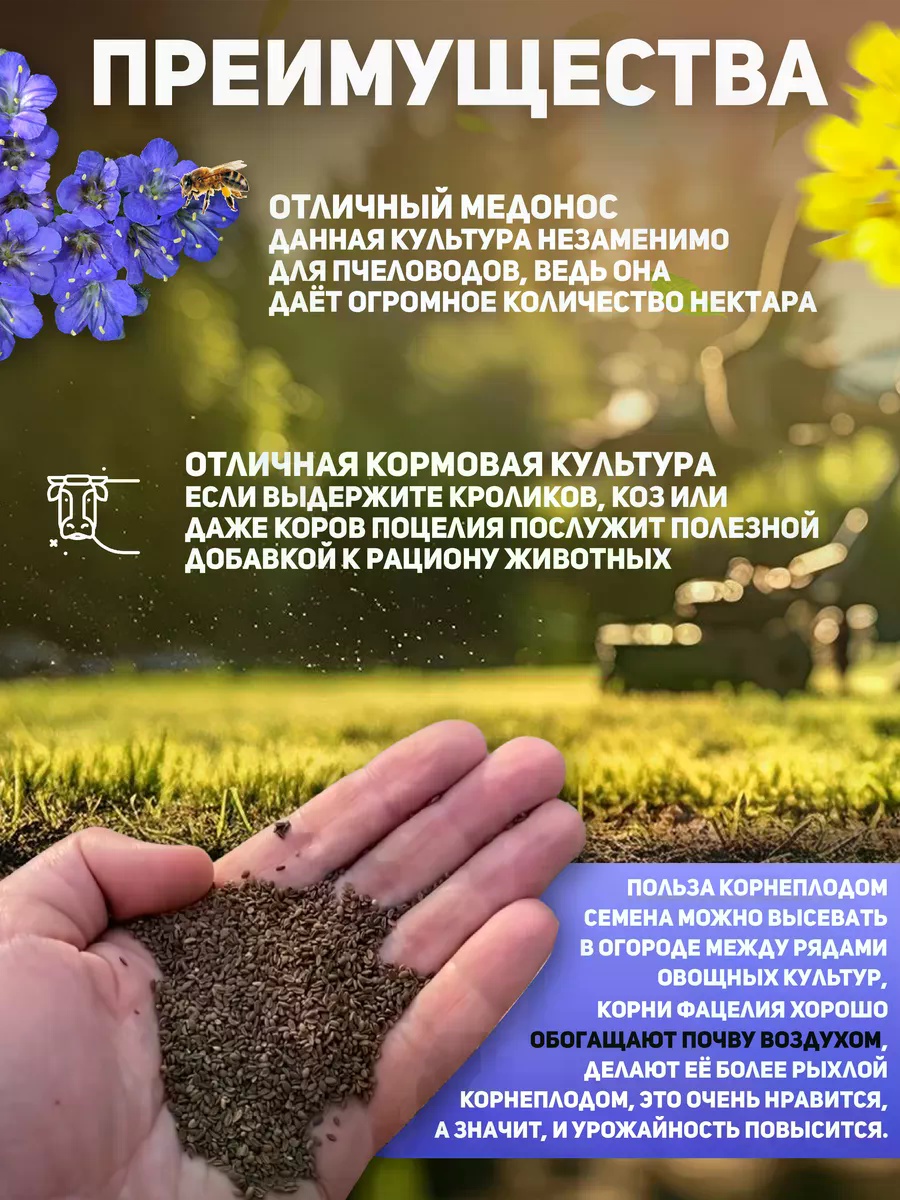 ПРЕИМУЩЕСТВА

ОТЛИЧНЫЙ МЕДОНОС
ДАННАЯ КУЛЬТУРА НЕЗАМЕНИМО ДЛЯ ПЧЕЛОВОДОВ, ВЕДЬ ОНА ДАЁТ ОГРОМНОЕ КОЛИЧЕСТВО НЕКТАРА

ОТЛИЧНАЯ КОРМОВАЯ КУЛЬТУРА
ЕСЛИ ВЫДЕРЖИТЕ КРОЛИКОВ, КОЗ ИЛИ ДАЖЕ КОРОВ ПОЦЕЛИЯ ПОСЛУЖИТ ПОЛЕЗНОЙ ДОБАВКОЙ К РАЦИОНУ ЖИВОТНЫХ

ПОЛЬЗА КОРНЕПЛОДОМ
СЕМЕНА МОЖНО ВЫСЕВАТЬ В ОГОРОДЕ МЕЖДУ РЯДАМИ ОВОЩНЫХ КУЛЬТУР, КОРНИ ФАЦЕЛИЯ ХОРОШО ОБОГАЩАЮТ ПОЧВУ ВОЗДУХОМ, ДЕЛАЮТ ЕЁ БОЛЕЕ РЫХЛОЙ КОРНЕПЛОДОМ, ЭТО ОЧЕНЬ НРАВИТСЯ, А ЗНАЧИТ, И УРОЖАЙНОСТЬ ПОВЫСИТСЯ.